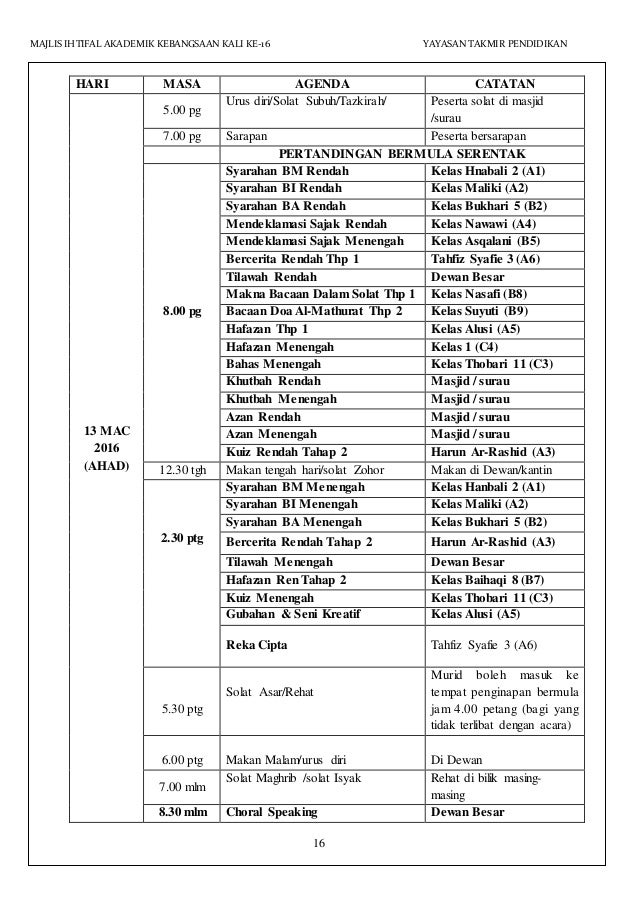 MAJLIS IHTIFAL AKADEMIK KEBANGSAAN KALI KE-16

YAYASAN TAKMIR PENDIDIKAN

| HARI | MASA | AGENDA | CATATAN |
|---|---|---|---|
| 13 MAC 2016 (AHAD) | 5.00 pg | Urus diri/Solat Subuh/Tazkirah/ | Peserta solat di masjid /surau |
| | 7.00 pg | Sarapan | Peserta bersarapan |
| | | PERTANDINGAN BERMULA SERENTAK | |
| | 8.00 pg | Syarahan BM Rendah | Kelas Hnabali 2 (A1) |
| | | Syarahan BI Rendah | Kelas Maliki (A2) |
| | | Syarahan BA Rendah | Kelas Bukhari 5 (B2) |
| | | Mendeklamasi Sajak Rendah | Kelas Nawawi (A4) |
| | | Mendeklamasi Sajak Menengah | Kelas Asqalani (B5) |
| | | Bercerita Rendah Thp 1 | Tahfiz Syafie 3 (A6) |
| | | Tilawah Rendah | Dewan Besar |
| | | Makna Bacaan Dalam Solat Thp 1 | Kelas Nasafi (B8) |
| | | Bacaan Doa Al-Mathurat Thp 2 | Kelas Suyuti (B9) |
| | | Hafazan Thp 1 | Kelas Alusi (A5) |
| | | Hafazan Menengah | Kelas 1 (C4) |
| | | Bahas Menengah | Kelas Thobari 11 (C3) |
| | | Khutbah Rendah | Masjid / surau |
| | | Khutbah Menengah | Masjid / surau |
| | | Azan Rendah | Masjid / surau |
| | | Azan Menengah | Masjid / surau |
| | | Kuiz Rendah Tahap 2 | Harun Ar-Rashid (A3) |
| | 12.30 tgh | Makan tengah hari/solat Zohor | Makan di Dewan/kantin |
| | 2.30 ptg | Syarahan BM Menengah | Kelas Hanbali 2 (A1) |
| | | Syarahan BI Menengah | Kelas Maliki (A2) |
| | | Syarahan BA Menengah | Kelas Bukhari 5 (B2) |
| | | Bercerita Rendah Tahap 2 | Harun Ar-Rashid (A3) |
| | | Tilawah Menengah | Dewan Besar |
| | | Hafazan Ren Tahap 2 | Kelas Baihaqi 8 (B7) |
| | | Kuiz Menengah | Kelas Thobari 11 (C3) |
| | | Gubahan & Seni Kreatif | Kelas Alusi (A5) |
| | | Reka Cipta | Tahfiz Syafie 3 (A6) |
| | 5.30 ptg | Solat Asar/Rehat | Murid boleh masuk ke tempat penginapan bermula jam 4.00 petang (bagi yang tidak terlibat dengan acara) |
| | 6.00 ptg | Makan Malam/urus diri | Di Dewan |
| | 7.00 mlm | Solat Maghrib /solat Isyak | Rehat di bilik masing-masing |
| | 8.30 mlm | Choral Speaking | Dewan Besar |

16